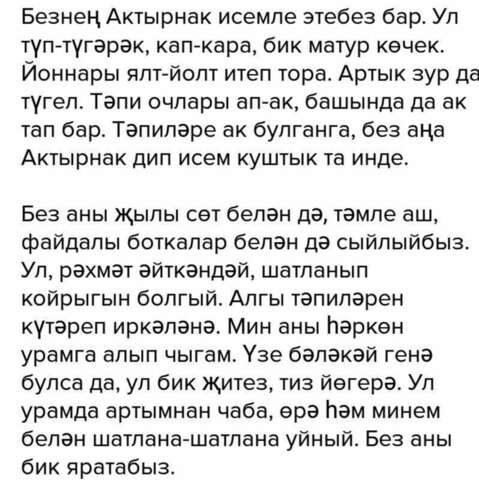 Безнең Актырнак исемле этебез бар. Ул түп-түгәрәк, кап-кара, бик матур көчек. Йоннары ялт-йолт итеп тора. Артык зур да түгел. Тәпи очлары ап-ак, башында да ак тап бар. Тәпиләре ак булганга, без аңа Актырнак дип исем куштык та инде.

Без аны җылы сөт белән дә, тәмле аш, файдалы боткалар белән дә сыйлыйбыз. Ул, рәхмәт әйткәндәй, шатланып койрыгын болгый. Алгы тәпиләрен күтәреп иркәләнә. Мин аны һәркөн урамга алып чыгам. Үзе бәләкәй генә булса да, ул бик җитез, тиз йөгерә. Ул урамда артымнан чаба, өрә һәм минем белән шатлана-шатлана уйный. Без аны бик яратабыз.